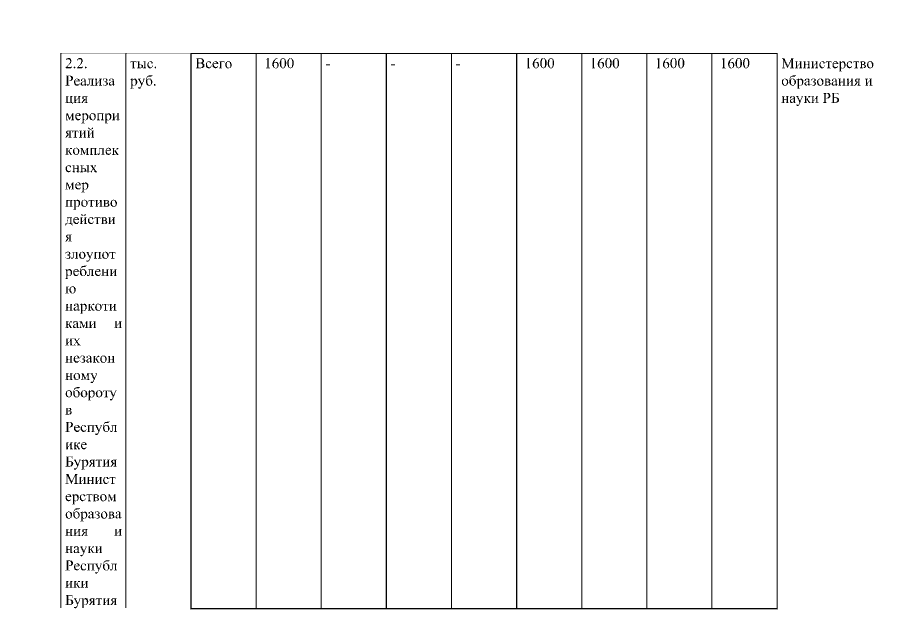 | 2.2. Реализация мероприятий комплексных мер противодействия злоупотреблению наркотиками и их незаконному обороту в Республике Бурятия Министерством образования и науки Республики Бурятия | тыс. руб. | Всего | 1600 | - | - | - | 1600 | 1600 | 1600 | 1600 | Министерство образования и науки РБ |
|---|---|---|---|---|---|---|---|---|---|---|---|